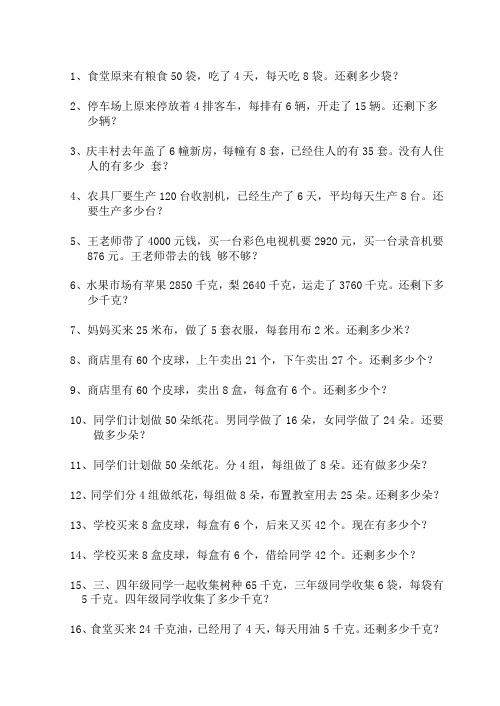 1、食堂原来有粮食 50 袋，吃了 4 天，每天吃 8 袋。还剩多少袋？

2、停车场上原来停放着 4 排客车，每排有 6 辆，开走了 15 辆。还剩下多少辆？

3、庆丰村去年盖了 6 幢新房，每幢有 8 套，已经住人的有 35 套。没有人住人的有多少 套？

4、农具厂要生产 120 台收割机，已经生产了 6 天，平均每天生产 8 台。还要生产多少台？

5、王老师带了 4000 元钱，买一台彩色电视机要 2920 元，买一台录音机要 876 元。王老师带去的钱 够不够？

6、水果市场有苹果 2850 千克，梨 2640 千克，运走了 3760 千克。还剩下多少千克？

7、妈妈买来 25 米布，做了 5 套衣服，每套用布 2 米。还剩多少米？

8、商店里有 60 个皮球，上午卖出 21 个，下午卖出 27 个。还剩多少个？

9、商店里有 60 个皮球，卖出 8 盒，每盒有 6 个。还剩多少个？

10、同学们计划做 50 朵纸花。男同学做了 16 朵，女同学做了 24 朵。还要做多少朵？

11、同学们计划做 50 朵纸花。分 4 组，每组做了 8 朵。还有做多少朵？

12、同学们分 4 组做纸花，每组做 8 朵，布置教室用去 25 朵。还剩多少朵？

13、学校买来 8 盒皮球，每盒有 6 个，后来又买 42 个。现在有多少个？

14、学校买来 8 盒皮球，每盒有 6 个，借给同学 42 个。还剩多少个？

15、三、四年级同学一起收集树种 65 千克，三年级同学收集 6 袋，每袋有 5 千克。四年级同学收集了多少千克？

16、食堂买来 24 千克油，已经用了 4 天，每天用油 5 千克。还剩多少千克？